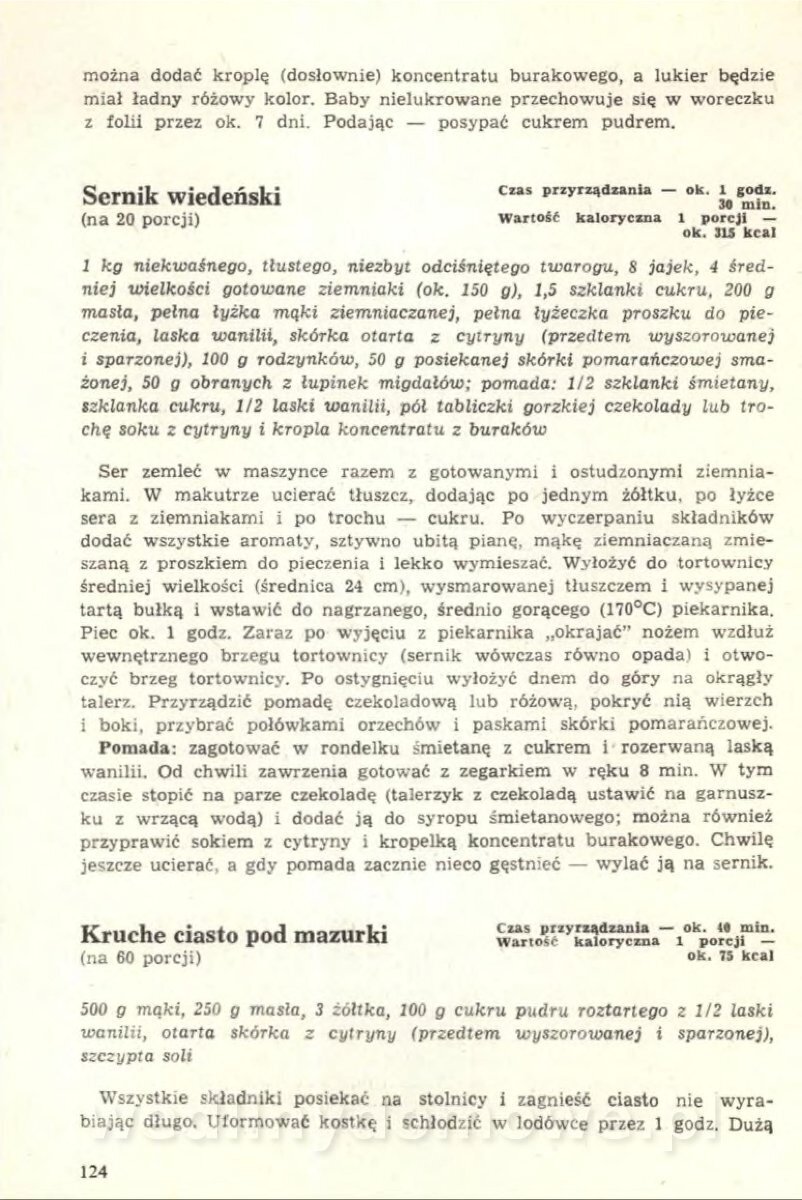 można dodać kroplę (dosłownie) koncentratu burakowego, a lukier będzie miał ładny różowy kolor. Baby nielukrowane przechowuje się w woreczku z folii przez ok. 7 dni. Podając — posypać cukrem pudrem.

Sernik wiedeński
(na 20 porcji)

Czas przyrządzania — ok. 1 godz. 30 min.
Wartość kaloryczna 1 porcji — ok. 315 kcal

1 kg niekwaśnego, tłustego, niezbyt odciśniętego twarogu, 8 jajek, 4 średniej wielkości gotowane ziemniaki (ok. 150 g), 1,5 szklanki cukru, 200 g masła, pełna łyżka mąki ziemniaczanej, pełna łyżeczka proszku do pieczenia, laska wanilii, skórka otarta z cytryny (przedtem wyszorowanej i sparzonej), 100 g rodzynków, 50 g posiekanej skórki pomarańczowej smażonej, 50 g obranych z łupinek migdałów; pomada: 1/2 szklanki śmietany, szklanka cukru, 1/2 laski wanilii, pół tabliczki gorzkiej czekolady lub trochę soku z cytryny i kropla koncentratu z buraków

Ser zemleć w maszynce razem z gotowanymi i ostudzonymi ziemniakami. W makutrze ucierać tłuszcz, dodając po jednym żółtku, po łyżce sera z ziemniakami i po trochu — cukru. Po wyczerpaniu składników dodać wszystkie aromaty, sztywno ubitą pianę, mąkę ziemniaczaną zmieszaną z proszkiem do pieczenia i lekko wymieszać. Wyłożyć do tortownicy średniej wielkości (średnica 24 cm), wysmarowanej tłuszczem i wysypanej tartą bułką i wstawić do nagrzanego, średnio gorącego (170°C) piekarnika. Piec ok. 1 godz. Zaraz po wyjęciu z piekarnika „okrajać" nożem wzdłuż wewnętrznego brzegu tortownicy (sernik wówczas równo opada) i otworzyć brzeg tortownicy. Po ostygnięciu wyłożyć dnem do góry na okrągły talerz. Przyrządzić pomadę czekoladową lub różową, pokryć nią wierzch i boki, przybrać połówkami orzechów i paskami skórki pomarańczowej.
Pomada: zagotować w rondelku śmietanę z cukrem i rozerwaną laską wanilii. Od chwili zawrzenia gotować z zegarkiem w ręku 8 min. W tym czasie stopić na parze czekoladę (talerzyk z czekoladą ustawić na garnuszku z wrzącą wodą) i dodać ją do syropu śmietanowego; można również przyprawić sokiem z cytryny i kropelką koncentratu burakowego. Chwilę jeszcze ucierać, a gdy pomada zacznie nieco gęstnieć — wylać ją na sernik.

Kruche ciasto pod mazurki
(na 60 porcji)

Czas przyrządzania — ok. 40 min.
Wartość kaloryczna 1 porcji — ok. 75 kcal

500 g mąki, 250 g masła, 3 żółtka, 100 g cukru pudru roztartego z 1/2 laski wanilii, otarta skórka z cytryny (przedtem wyszorowanej i sparzonej), szczypta soli

Wszystkie składniki posiekać na stolnicy i zagnieść ciasto nie wyrabiając długo. Uformować kostkę i schłodzić w lodówce przez 1 godz. Dużą

124